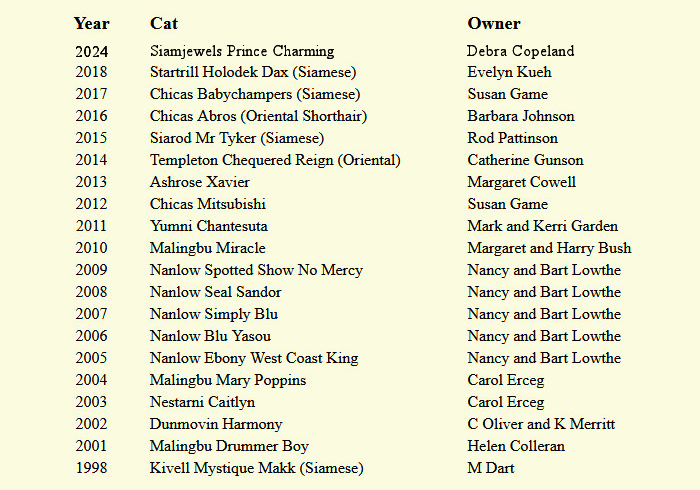 | Year | Cat | Owner |
|---|---|---|
| 2024 | Siamjewels Prince Charming | Debra Copeland |
| 2018 | Startrill Holodek Dax (Siamese) | Evelyn Kueh |
| 2017 | Chicas Babychampers (Siamese) | Susan Game |
| 2016 | Chicas Abros (Oriental Shorthair) | Barbara Johnson |
| 2015 | Siarod Mr Tyker (Siamese) | Rod Pattinson |
| 2014 | Templeton Chequered Reign (Oriental) | Catherine Gunson |
| 2013 | Ashrose Xavier | Margaret Cowell |
| 2012 | Chicas Mitsubishi | Susan Game |
| 2011 | Yumni Chantesuta | Mark and Kerri Garden |
| 2010 | Malingbu Miracle | Margaret and Harry Bush |
| 2009 | Nanlow Spotted Show No Mercy | Nancy and Bart Lowthe |
| 2008 | Nanlow Seal Sandor | Nancy and Bart Lowthe |
| 2007 | Nanlow Simply Blu | Nancy and Bart Lowthe |
| 2006 | Nanlow Blu Yasou | Nancy and Bart Lowthe |
| 2005 | Nanlow Ebony West Coast King | Nancy and Bart Lowthe |
| 2004 | Malingbu Mary Poppins | Carol Erceg |
| 2003 | Nestarni Caitlyn | Carol Erceg |
| 2002 | Dunmovin Harmony | C Oliver and K Merritt |
| 2001 | Malingbu Drummer Boy | Helen Colleran |
| 1998 | Kivell Mystique Makk (Siamese) | M Dart |